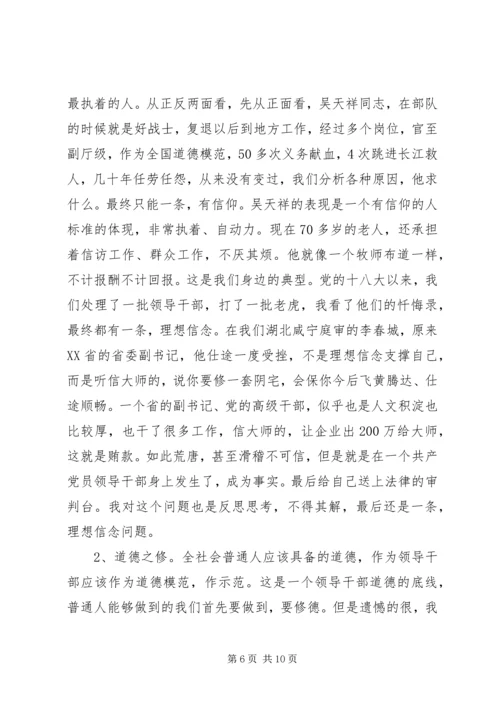 最执着的人。从正反两面看，先从正面看，吴天祥同志，在部队的时候就是好战士，复退以后到地方工作，经过多个岗位，官至副厅级，作为全国道德模范，50多次义务献血，4次跳进长江救人，几十年任劳任怨，从来没有变过，我们分析各种原因，他求什么。最终只能一条，有信仰。吴天祥的表现是一个有信仰的人标准的体现，非常执着、自动力。现在70多岁的老人，还承担着信访工作、群众工作，不厌其烦。他就像一个牧师布道一样，不计报酬不计回报。这是我们身边的典型。党的十八大以来，我们处理了一批领导干部，打了一批老虎，我看了他们的忏悔录，最终都有一条，理想信念。在我们湖北咸宁庭审的李春城，原来XX省的省委副书记，他仕途一度受挫，不是理想信念支撑自己，而是听信大师的，说你要修一套阴宅，会保你今后飞黄腾达、仕途顺畅。一个省的副书记、党的高级干部，似乎也是人文积淀也比较厚，也干了很多工作，信大师的，让企业出200万给大师，这就是贿款。如此荒唐，甚至滑稽不可信，但是就是在一个共产党员领导干部身上发生了，成为事实。最后给自己送上法律的审判台。我对这个问题也是反思思考，不得其解，最后还是一条，理想信念问题。

2、道德之修。全社会普通人应该具备的道德，作为领导干部应该作为道德模范，作示范。这是一个领导干部道德的底线，普通人能够做到的我们首先要做到，要修德。但是遗憾的很，我

第6页 共10页